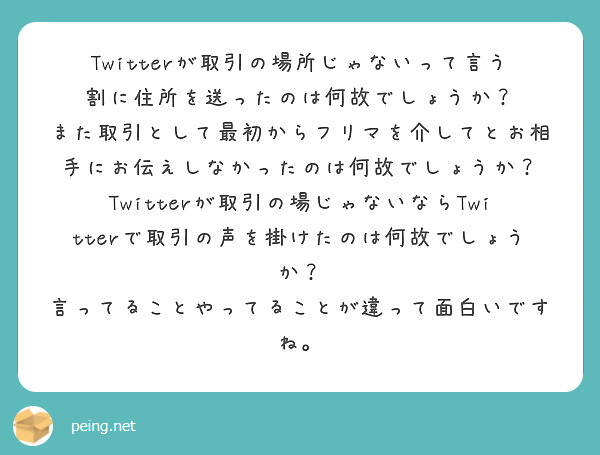 Twitterが取引の場所じゃないって言う割に住所を送ったのは何故でしょうか？
また取引として最初からフリマを介してとお相手にお伝えしなかったのは何故でしょうか？
Twitterが取引の場じゃないならTwitterで取引の声を掛けたのは何故でしょうか？
言ってることやってることが違って面白いですね。

peing.net